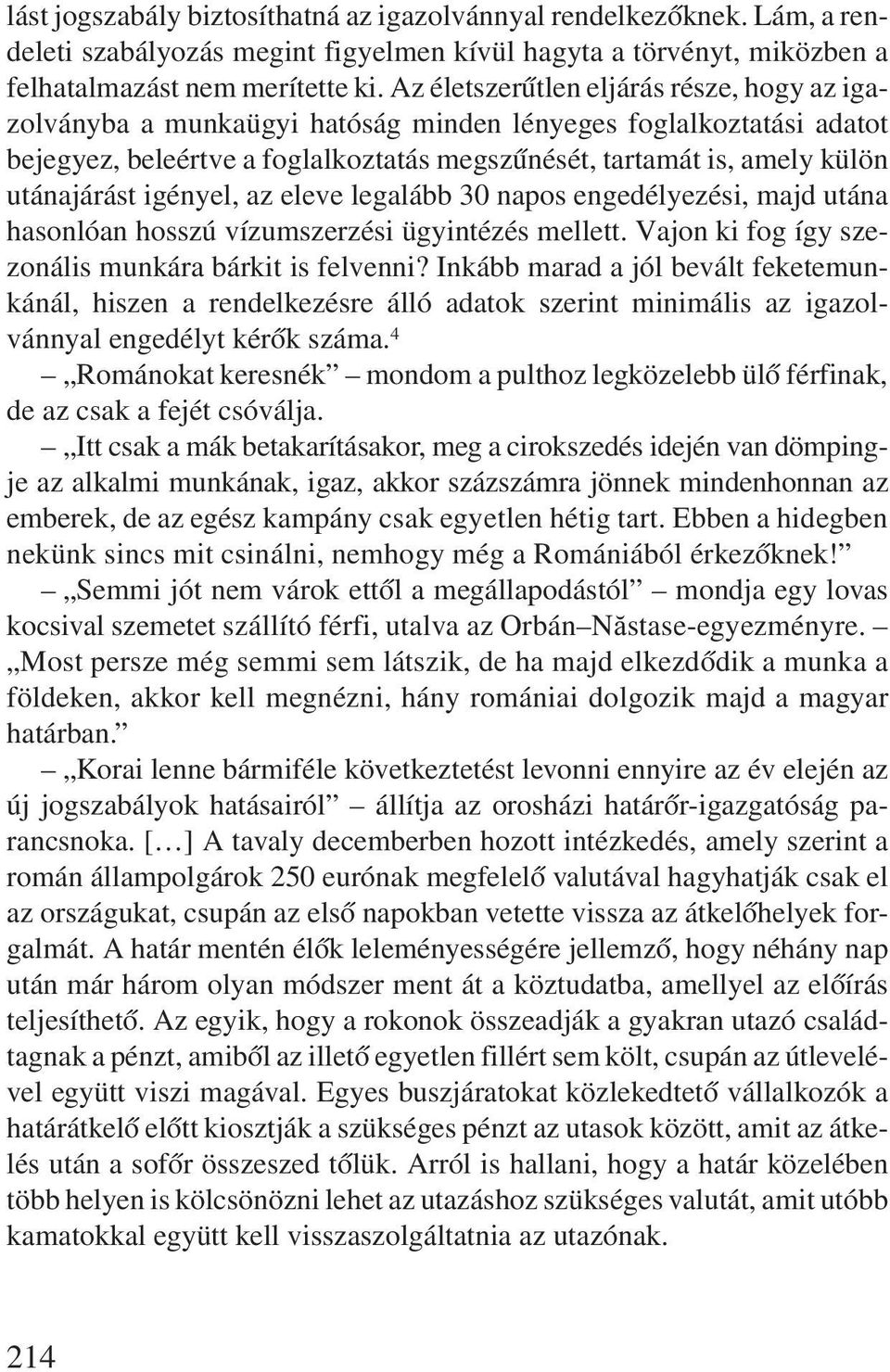 lást jogszabály biztosíthatná az igazolvánnyal rendelkezőknek. Lám, a rendeleti szabályozás megint figyelmen kívül hagyta a törvényt, miközben a felhatalmazást nem merítette ki. Az életszerűtlen eljárás része, hogy az igazolványba a munkaügyi hatóság minden lényeges foglalkoztatási adatot bejegyez, beleértve a foglalkoztatás megszűnését, tartamát is, amely külön utánajárást igényel, az eleve legalább 30 napos engedélyezési, majd utána hasonlóan hosszú vízumszerzési ügyintézés mellett. Vajon ki fog így szezonális munkára bárkit is felvenni? Inkább marad a jól bevált feketemunkánál, hiszen a rendelkezésre álló adatok szerint minimális az igazolvánnyal engedélyt kérők száma.$^4$

– „Románokat keresnék” – mondom a pulthoz legközelebb ülő férfinak, de az csak a fejét csóválja.

– „Itt csak a mák betakarításakor, meg a cirokszedés idején van dömpingje az alkalmi munkának, igaz, akkor százszámra jönnek mindenhonnan az emberek, de az egész kampány csak egyetlen hétig tart. Ebben a hidegben nekünk sincs mit csinálni, nemhogy még a Romániából érkezőknek!”

– „Semmi jót nem várok ettől a megállapodástól” – mondja egy lovas kocsival szemetet szállító férfi, utalva az Orbán–Năstase-egyezményre. – „Most persze még semmi sem látszik, de ha majd elkezdődik a munka a földeken, akkor kell megnézni, hány romániai dolgozik majd a magyar határban.”

– „Korai lenne bármiféle következtetést levonni ennyire az év elején az új jogszabályok hatásairól” – állítja az orosházi határőr-igazgatóság parancsnoka. […] A tavaly decemberben hozott intézkedés, amely szerint a román állampolgárok 250 eurónak megfelelő valutával hagyhatják csak el az országukat, csupán az első napokban vetette vissza az átkelőhelyek forgalmát. A határ mentén élők leleményességére jellemző, hogy néhány nap után már három olyan módszer ment át a köztudatba, amellyel az előírás teljesíthető. Az egyik, hogy a rokonok összeadják a gyakran utazó családtagnak a pénzt, amiből az illető egyetlen fillért sem költ, csupán az útlevelével együtt viszi magával. Egyes buszjáratokat közlekedtető vállalkozók a határátkelő előtt kiosztják a szükséges pénzt az utasok között, amit az átkelés után a sofőr összeszed tőlük. Arról is hallani, hogy a határ közelében több helyen is kölcsönözni lehet az utazáshoz szükséges valutát, amit utóbb kamatokkal együtt kell visszaszolgáltatnia az utazónak.

214